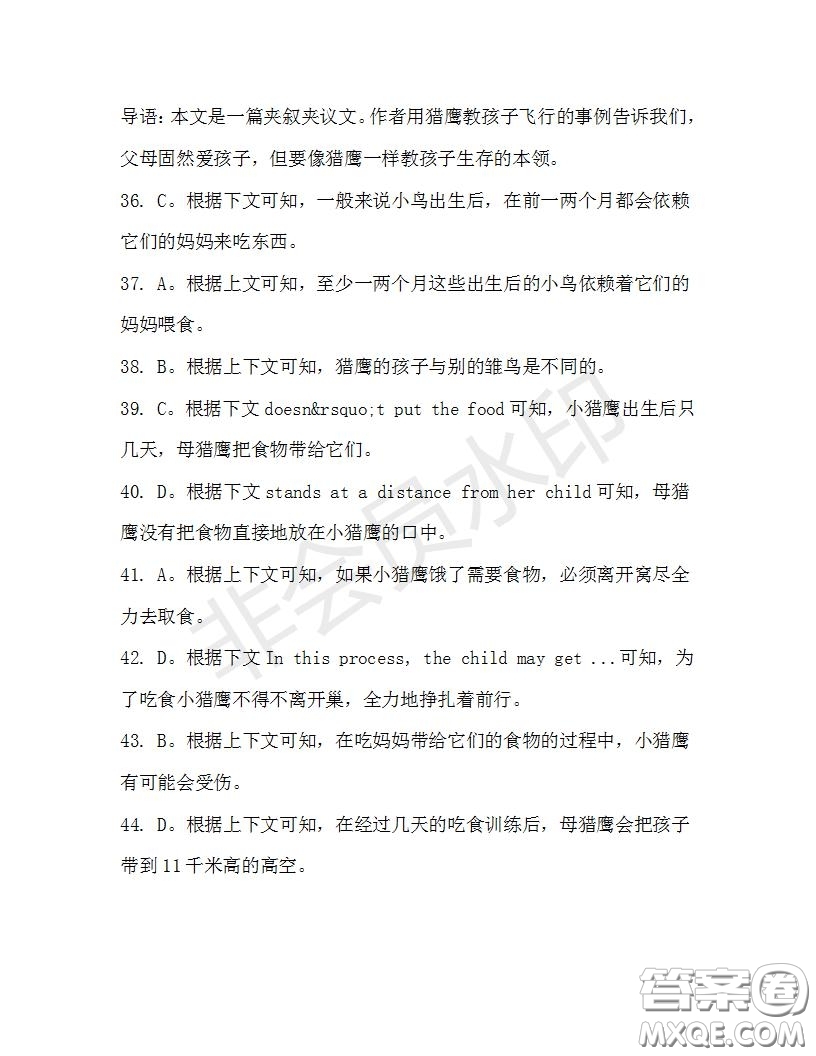 导语：本文是一篇夹叙夹议文。作者用猎鹰教孩子飞行的事例告诉我们，父母固然爱孩子，但要像猎鹰一样教孩子生存的本领。

36. C。根据下文可知，一般来说小鸟出生后，在前一两个月都会依赖它们的妈妈来吃东西。

37. A。根据上文可知，至少一两个月这些出生后的小鸟依赖着它们的妈妈喂食。

38. B。根据上下文可知，猎鹰的孩子与别的雏鸟是不同的。

39. C。根据下文 doesn&rsquo;t put the food 可知，小猎鹰出生后只几天，母猎鹰把食物带给它们。

40. D。根据下文 stands at a distance from her child 可知，母猎鹰没有把食物直接地放在小猎鹰的口中。

41. A。根据上下文可知，如果小猎鹰饿了需要食物，必须离开窝尽全力去取食。

42. D。根据下文 In this process, the child may get ...可知，为了吃食小猎鹰不得不离开巢，全力地挣扎着前行。

43. B。根据上下文可知，在吃妈妈带给它们的食物的过程中，小猎鹰有可能会受伤。

44. D。根据上下文可知，在经过几天的吃食训练后，母猎鹰会把孩子带到 11 千米高的高空。

非会员水印

答案圈
MXQE.COM